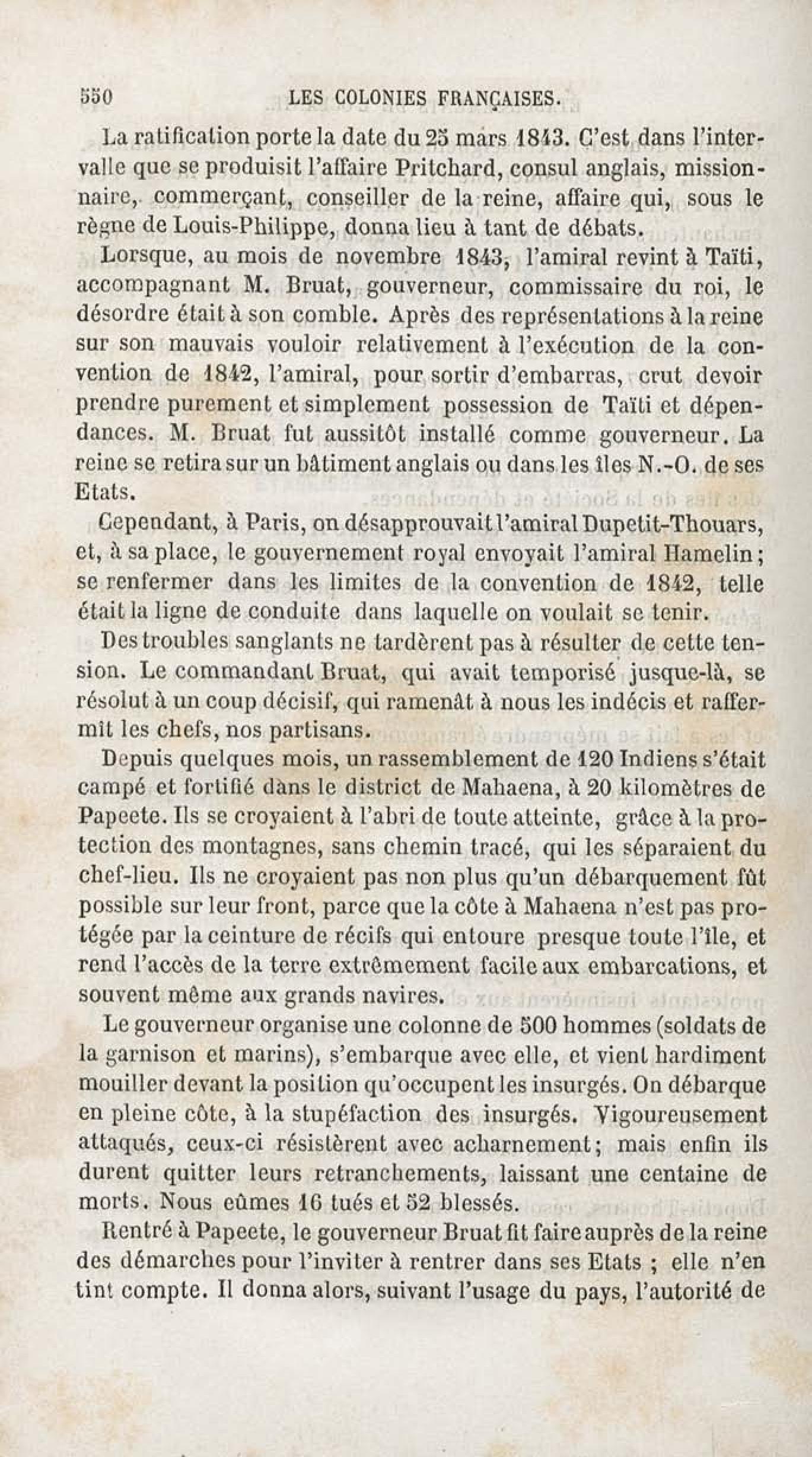 550 LES COLONIES FRANÇAISES.

La ratification porte la date du 25 mars 1843. C'est dans l'intervalle que se produisit l'affaire Pritchard, consul anglais, missionnaire, commerçant, conseiller de la reine, affaire qui, sous le règne de Louis-Philippe, donna lieu à tant de débats.

Lorsque, au mois de novembre 1843, l'amiral revint à Taïti, accompagnant M. Bruat, gouverneur, commissaire du roi, le désordre était à son comble. Après des représentations à la reine sur son mauvais vouloir relativement à l'exécution de la convention de 1842, l'amiral, pour sortir d'embarras, crut devoir prendre purement et simplement possession de Taïti et dépendances. M. Bruat fut aussitôt installé comme gouverneur. La reine se retira sur un bâtiment anglais ou dans les îles N.-O. de ses Etats.

Cependant, à Paris, on désapprouvait l'amiral Dupetit-Thouars, et, à sa place, le gouvernement royal envoyait l'amiral Hamelin; se renfermer dans les limites de la convention de 1842, telle était la ligne de conduite dans laquelle on voulait se tenir.

Des troubles sanglants ne tardèrent pas à résulter de cette tension. Le commandant Bruat, qui avait temporisé jusque-là, se résolut à un coup décisif, qui ramenât à nous les indécis et raffermît les chefs, nos partisans.

Depuis quelques mois, un rassemblement de 120 Indiens s'était campé et fortifié dans le district de Mahaena, à 20 kilomètres de Papeete. Ils se croyaient à l'abri de toute atteinte, grâce à la protection des montagnes, sans chemin tracé, qui les séparaient du chef-lieu. Ils ne croyaient pas non plus qu'un débarquement fût possible sur leur front, parce que la côte à Mahaena n'est pas protégée par la ceinture de récifs qui entoure presque toute l'île, et rend l'accès de la terre extrêmement facile aux embarcations, et souvent même aux grands navires.

Le gouverneur organise une colonne de 500 hommes (soldats de la garnison et marins), s'embarque avec elle, et vient hardiment mouiller devant la position qu'occupent les insurgés. On débarque en pleine côte, à la stupéfaction des insurgés. Vigoureusement attaqués, ceux-ci résistèrent avec acharnement; mais enfin ils durent quitter leurs retranchements, laissant une centaine de morts. Nous eûmes 16 tués et 52 blessés.

Rentré à Papeete, le gouverneur Bruat fit faire auprès de la reine des démarches pour l'inviter à rentrer dans ses Etats ; elle n'en tint compte. Il donna alors, suivant l'usage du pays, l'autorité de